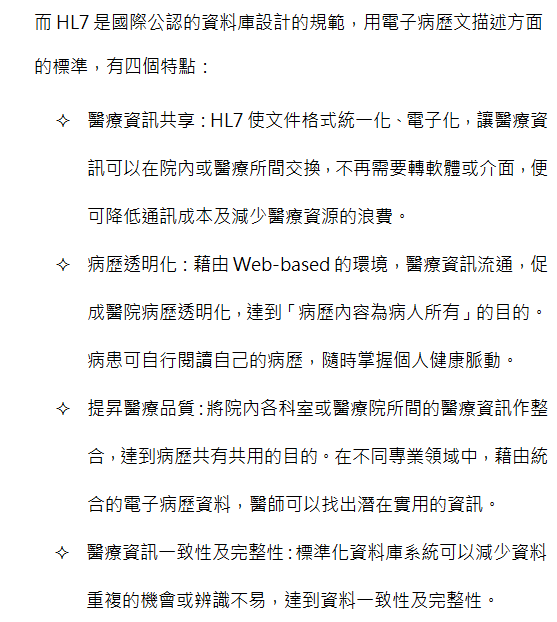 而 HL7 是國際公認的資料庫設計的規範，用電子病歷文描述方面的標準，有四個特點：

✧ 醫療資訊共享：HL7 使文件格式統一化、電子化，讓醫療資訊可以在院內或醫療所間交換，不再需要轉軟體或介面，便可降低通訊成本及減少醫療資源的浪費。

✧ 病歷透明化：藉由 Web-based 的環境，醫療資訊流通，促成醫院病歷透明化，達到「病歷內容為病人所有」的目的。病患可自行閱讀自己的病歷，隨時掌握個人健康脈動。

✧ 提昇醫療品質：將院內各科室或醫療院所間的醫療資訊作整合，達到病歷共有共用的目的。在不同專業領域中，藉由統合的電子病歷資料，醫師可以找出潛在實用的資訊。

✧ 醫療資訊一致性及完整性：標準化資料庫系統可以減少資料重複的機會或辨識不易，達到資料一致性及完整性。